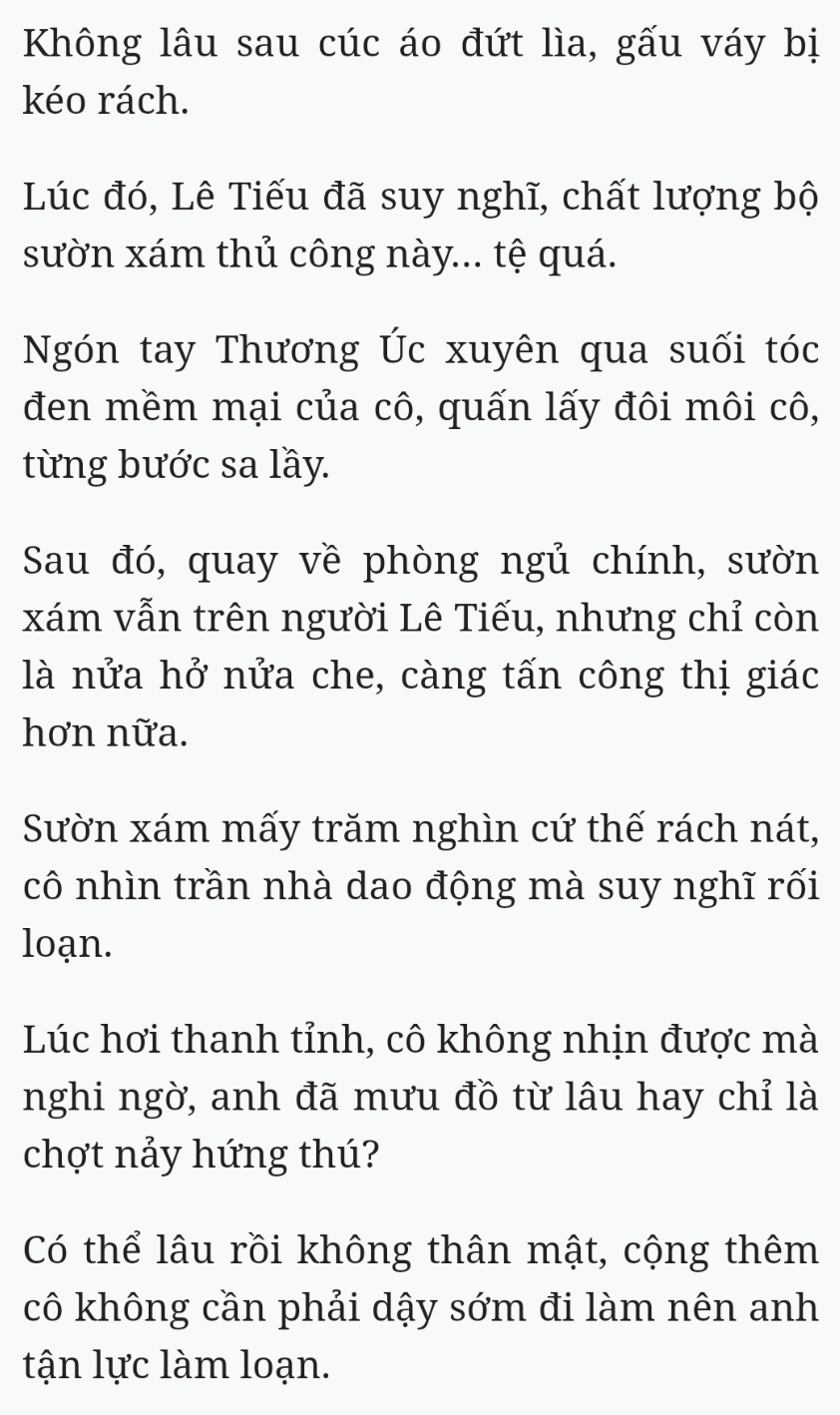 Không lâu sau cúc áo đứt lìa, gấu váy bị kéo rách.

Lúc đó, Lê Tiếu đã suy nghĩ, chất lượng bộ sườn xám thủ công này... tệ quá.

Ngón tay Thương Úc xuyên qua suối tóc đen mềm mại của cô, quấn lấy đôi môi cô, từng bước sa lầy.

Sau đó, quay về phòng ngủ chính, sườn xám vẫn trên người Lê Tiếu, nhưng chỉ còn là nửa hở nửa che, càng tấn công thị giác hơn nữa.

Sườn xám mấy trăm nghìn cứ thế rách nát, cô nhìn trần nhà dao động mà suy nghĩ rối loạn.

Lúc hơi thanh tỉnh, cô không nhịn được mà nghi ngờ, anh đã mưu đồ từ lâu hay chỉ là chợt nảy hứng thú?

Có thể lâu rồi không thân mật, cộng thêm cô không cần phải dậy sớm đi làm nên anh tận lực làm loạn.